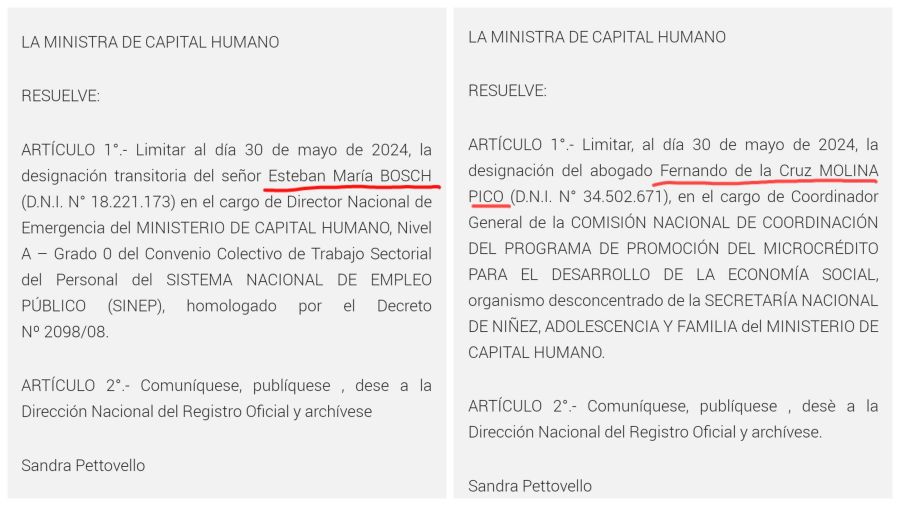 LA MINISTRA DE CAPITAL HUMANO

RESUELVE:

ARTÍCULO 1°.- Limitar al día 30 de mayo de 2024, la designación transitoria del señor Esteban María BOSCH (D.N.I. N° 18.221.173) en el cargo de Director Nacional de Emergencia del MINISTERIO DE CAPITAL HUMANO, Nivel A – Grado 0 del Convenio Colectivo de Trabajo Sectorial del Personal del SISTEMA NACIONAL DE EMPLEO PÚBLICO (SINEP), homologado por el Decreto Nº 2098/08.

ARTÍCULO 2°.- Comuníquese, publíquese , dese a la Dirección Nacional del Registro Oficial y archívese

Sandra Pettovello

LA MINISTRA DE CAPITAL HUMANO

RESUELVE:

ARTÍCULO 1°.- Limitar, al día 30 de mayo de 2024, la designación del abogado Fernando de la Cruz MOLINA PICO (D.N.I. N° 34.502.671), en el cargo de Coordinador General de la COMISIÓN NACIONAL DE COORDINACIÓN DEL PROGRAMA DE PROMOCIÓN DEL MICROCRÉDITO PARA EL DESARROLLO DE LA ECONOMÍA SOCIAL, organismo desconcentrado de la SECRETARÍA NACIONAL DE NIÑEZ, ADOLESCENCIA Y FAMILIA del MINISTERIO DE CAPITAL HUMANO.

ARTÍCULO 2°.- Comuníquese, publíquese , desè a la Dirección Nacional del Registro Oficial y archívese.

Sandra Pettovello